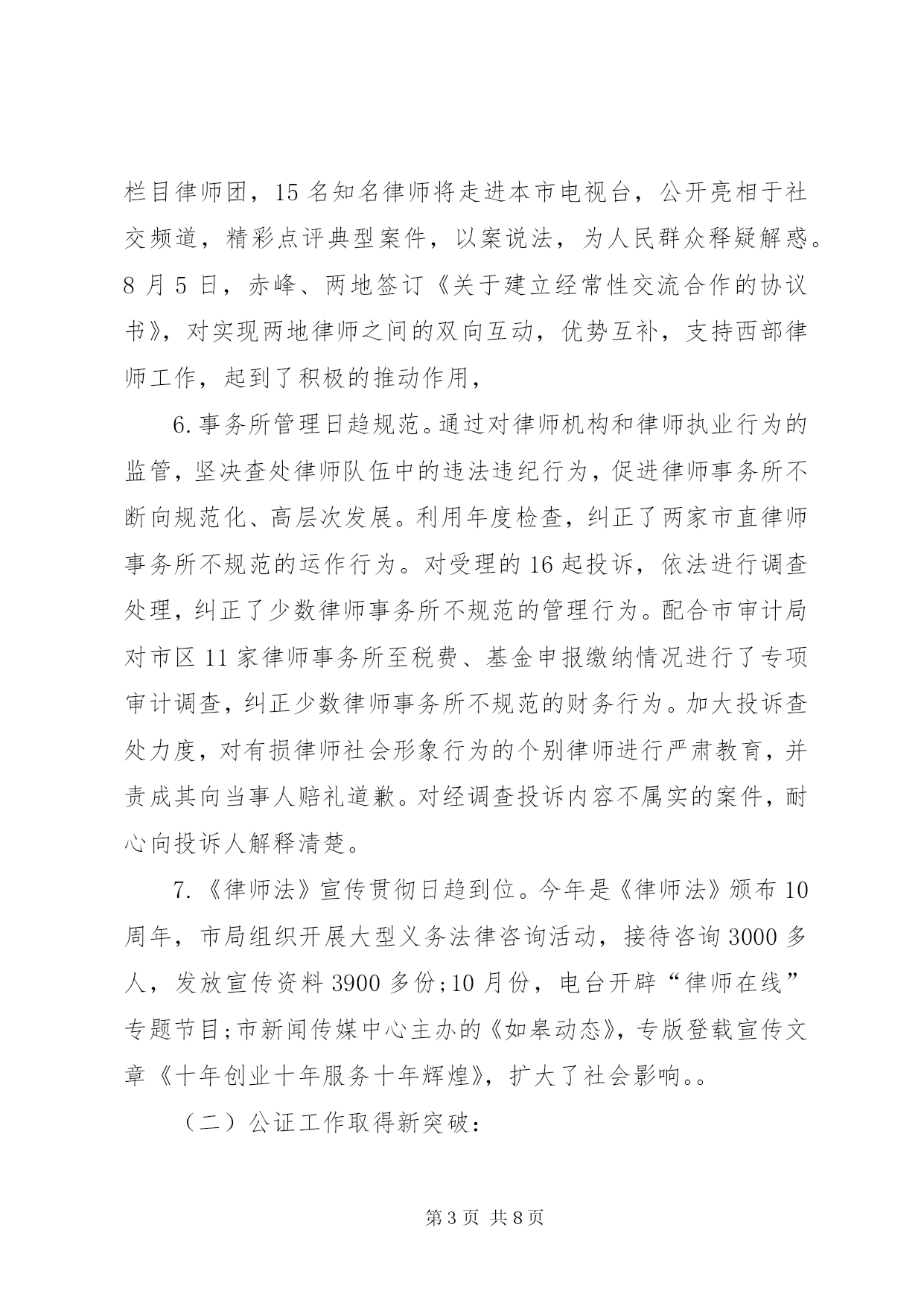 栏目律师团，15名知名律师将走进本市电视台，公开亮相于社交频道，精彩点评典型案件，以案说法，为人民群众释疑解惑。8月5日，赤峰、两地签订《关于建立经常性交流合作的协议书》，对实现两地律师之间的双向互动，优势互补，支持西部律师工作，起到了积极的推动作用，

6.事务所管理日趋规范。通过对律师机构和律师执业行为的监管，坚决查处律师队伍中的违法违纪行为，促进律师事务所不断向规范化、高层次发展。利用年度检查，纠正了两家市直律师事务所不规范的运作行为。对受理的16起投诉，依法进行调查处理，纠正了少数律师事务所不规范的管理行为。配合市审计局对市区11家律师事务所至税费、基金申报缴纳情况进行了专项审计调查，纠正少数律师事务所不规范的财务行为。加大投诉查处力度，对有损律师社会形象行为的个别律师进行严肃教育，并责成其向当事人赔礼道歉。对经调查投诉内容不属实的案件，耐心向投诉人解释清楚。

7.《律师法》宣传贯彻日趋到位。今年是《律师法》颁布10周年，市局组织开展大型义务法律咨询活动，接待咨询3000多人，发放宣传资料3900多份;10月份，电台开辟“律师在线”专题节目;市新闻传媒中心主办的《如皋动态》，专版登载宣传文章《十年创业十年服务十年辉煌》，扩大了社会影响。。

（二）公证工作取得新突破：

第3页 共8页